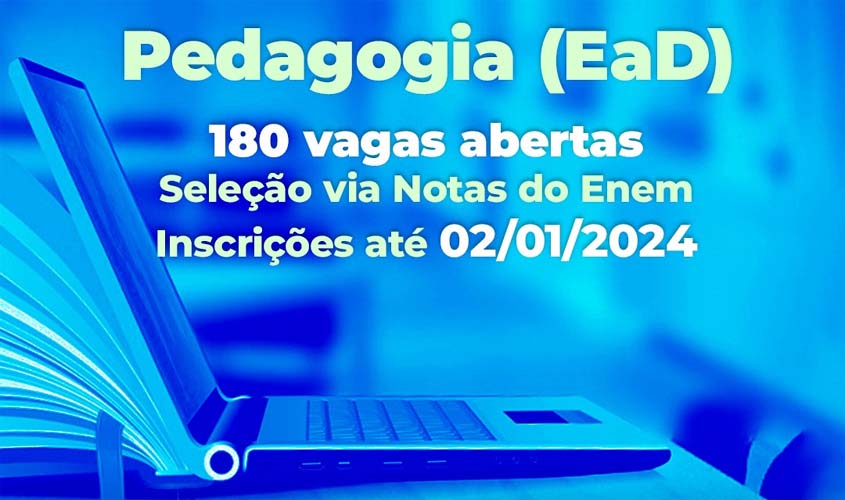 Pedagogia (EaD)

180 vagas abertas

Seleção via Notas do Enem

Inscrições até 02/01/2024